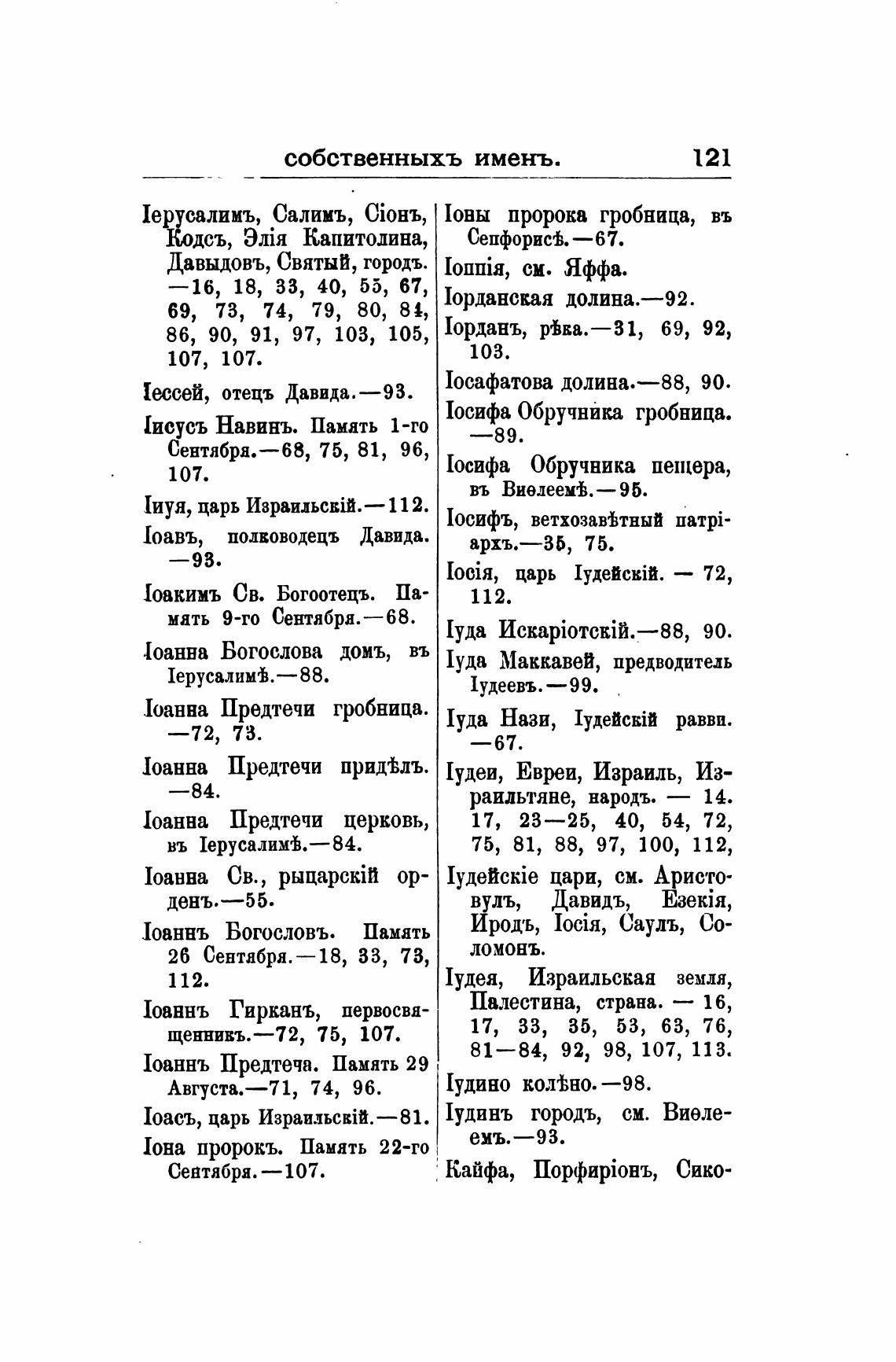 собственныхъ именъ. 121

Іерусалимъ, Салимъ, Сіонъ, Кодсъ, Элія Капитолина, Давыдовъ, Святый, городъ. —16, 18, 33, 40, 55, 67, 69, 73, 74, 79, 80, 84, 86, 90, 91, 97, 103, 105, 107, 107.

Іессей, отецъ Давида.—93.

Іисусъ Навинъ. Память 1-го Сентября.—68, 75, 81, 96, 107.

Іиуя, царь Израильскій.—112.

Іоавъ, полководецъ Давида. —93.

Іоакимъ Св. Богоотецъ. Память 9-го Сентября.—68.

Іоанна Богослова домъ, въ Іерусалимѣ.—88.

Іоанна Предтечи гробница. —72, 73.

Іоанна Предтечи придѣлъ. —84.

Іоанна Предтечи церковь, въ Іерусалимѣ.—84.

Іоанна Св., рыцарскій орденъ.—55.

Іоаннъ Богословъ. Память 26 Сентября.—18, 33, 73, 112.

Іоаннъ Гирканъ, первосвященникъ.—72, 75, 107.

Іоаннъ Предтеча. Память 29 Августа.—71, 74, 96.

Іоасъ, царь Израильскій.—81.

Іона пророкъ. Память 22-го Сентября.—107.

Іоны пророка гробница, въ Сепфорисѣ.—67.

Іоппія, см. Яффа.

Іорданская долина.—92.

Іорданъ, рѣка.—31, 69, 92, 103.

Іосафатова долина.—88, 90.

Іосифа Обручника гробница. —89.

Іосифа Обручника пещера, въ Виѳлеемѣ.—95.

Іосифъ, ветхозавѣтный патріархъ.—35, 75.

Іосія, царь Іудейскій. — 72, 112.

Іуда Искаріотскій.—88, 90.

Іуда Маккавей, предводитель Іудеевъ.—99.

Іуда Нази, Іудейскій равви. —67.

Іудеи, Евреи, Израиль, Израильтяне, народъ. — 14. 17, 23—25, 40, 54, 72, 75, 81, 88, 97, 100, 112,

Іудейскіе цари, см. Аристовулъ, Давидъ, Езекія, Иродъ, Іосія, Саулъ, Соломонъ.

Іудея, Израильская земля, Палестина, страна. — 16, 17, 33, 35, 53, 63, 76, 81—84, 92, 98, 107, 113.

Іудино колѣно.—98.

Іудинъ городъ, см. Виѳлеемъ.—93.

Кайфа, Порфиріонъ, Сико-